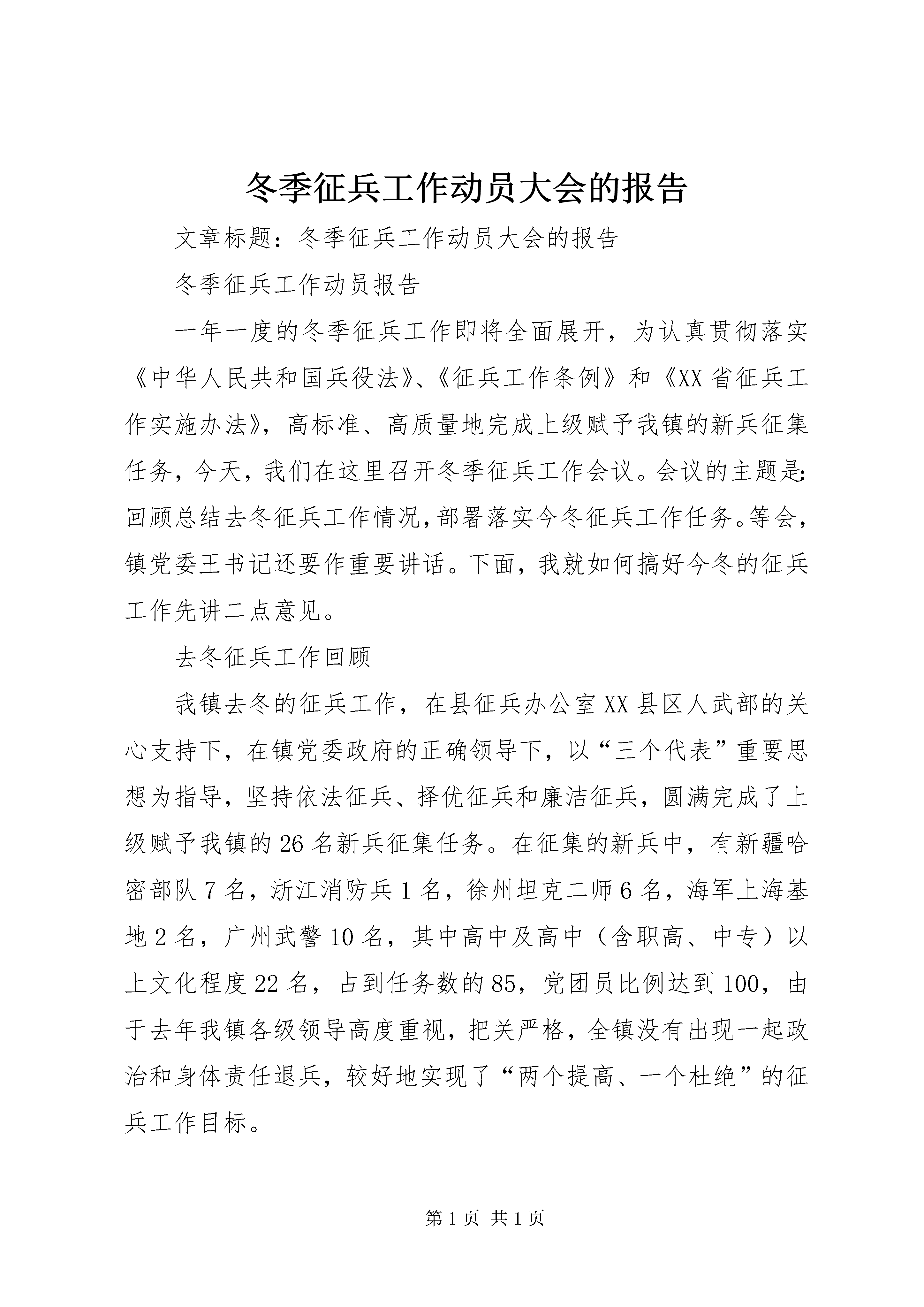 冬季征兵工作动员大会的报告

文章标题：冬季征兵工作动员大会的报告

冬季征兵工作动员报告

一年一度的冬季征兵工作即将全面展开，为认真贯彻落实《中华人民共和国兵役法》、《征兵工作条例》和《XX省征兵工作实施办法》，高标准、高质量地完成上级赋予我镇的新兵征集任务，今天，我们在这里召开冬季征兵工作会议。会议的主题是：回顾总结去冬征兵工作情况，部署落实今冬征兵工作任务。等会，镇党委王书记还要作重要讲话。下面，我就如何搞好今冬的征兵工作先讲二点意见。

去冬征兵工作回顾

我镇去冬的征兵工作，在县征兵办公室XX县区人武部的关心支持下，在镇党委政府的正确领导下，以“三个代表”重要思想为指导，坚持依法征兵、择优征兵和廉洁征兵，圆满完成了上级赋予我镇的26名新兵征集任务。在征集的新兵中，有新疆哈密部队7名，浙江消防兵1名，徐州坦克二师6名，海军上海基地2名，广州武警10名，其中高中及高中（含职高、中专）以上文化程度22名，占到任务数的85，党团员比例达到100，由于去年我镇各级领导高度重视，把关严格，全镇没有出现一起政治和身体责任退兵，较好地实现了“两个提高、一个杜绝”的征兵工作目标。

第1页 共1页